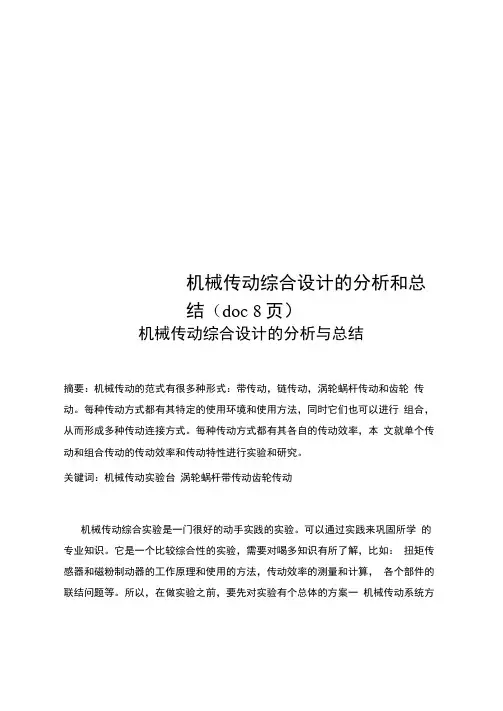 机械传动综合设计的分析和总结（doc 8 页）

机械传动综合设计的分析与总结

摘要：机械传动的范式有很多种形式：带传动，链传动，涡轮蜗杆传动和齿轮 传动。每种传动方式都有其特定的使用环境和使用方法，同时它们也可以进行 组合，从而形成多种传动连接方式。每种传动方式都有其各自的传动效率，本 文就单个传动和组合传动的传动效率和传动特性进行实验和研究。

关键词：机械传动实验台 涡轮蜗杆带传动齿轮传动

机械传动综合实验是一门很好的动手实践的实验。可以通过实践来巩固所学 的专业知识。它是一个比较综合性的实验，需要对喝多知识有所了解，比如： 扭矩传感器和磁粉制动器的工作原理和使用的方法，传动效率的测量和计算， 各个部件的联结问题等。所以，在做实验之前，要先对实验有个总体的方案一 机械传动系统方